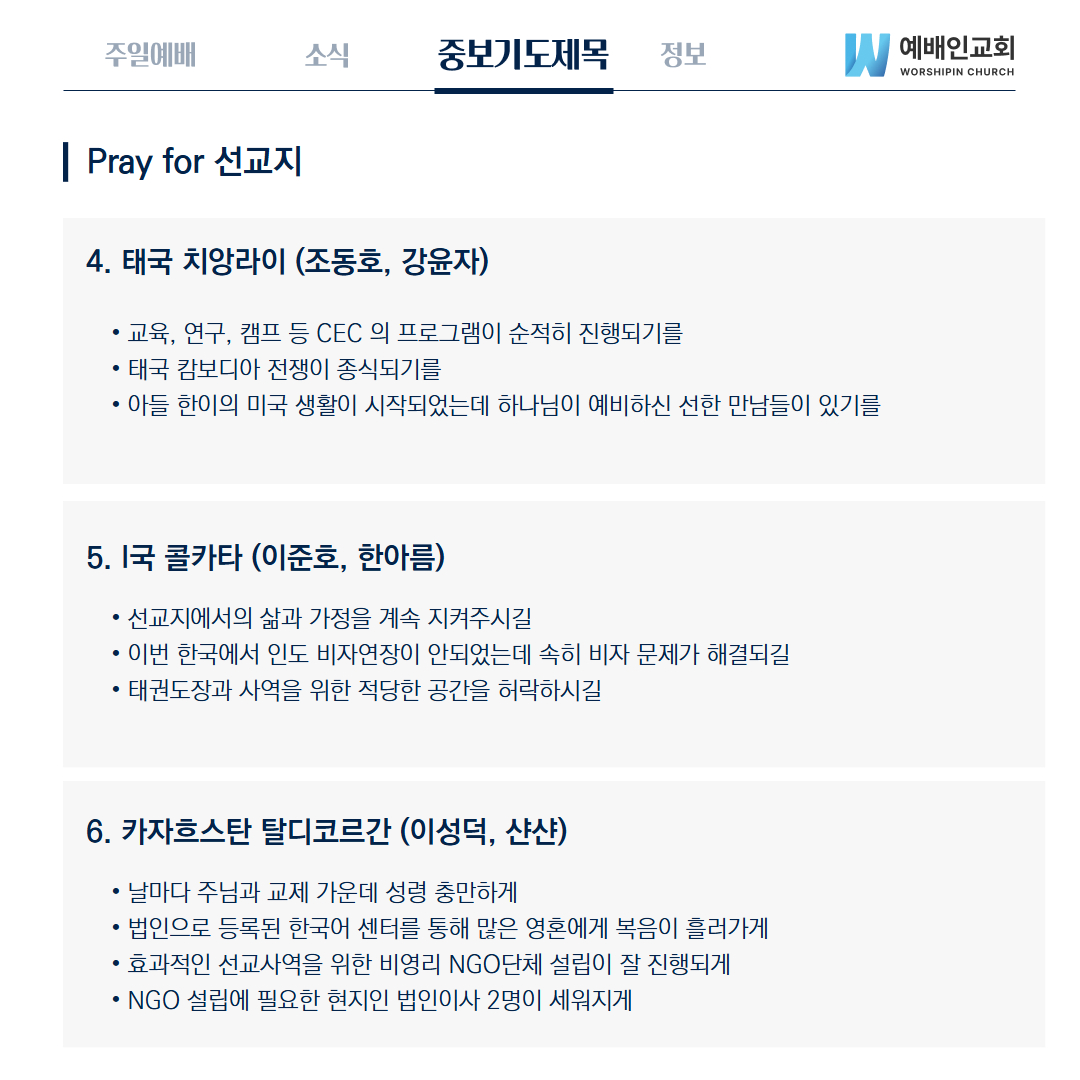 주일예배 소식 중보기도제목 정보

예배인교회
WORSHIPIN CHURCH

Pray for 선교지

4. 태국 치앙라이 (조동호, 강윤자)

• 교육, 연구, 캠프 등 CEC 의 프로그램이 순적히 진행되기를
• 태국 캄보디아 전쟁이 종식되기를
• 아들 한이의 미국 생활이 시작되었는데 하나님이 예비하신 선한 만남들이 있기를

5. I국 콜카타 (이준호, 한아름)

• 선교지에서의 삶과 가정을 계속 지켜주시길
• 이번 한국에서 인도 비자연장이 안되었는데 속히 비자 문제가 해결되길
• 태권도장과 사역을 위한 적당한 공간을 허락하시길

6. 카자흐스탄 탈디코르간 (이성덕, 샨샨)

• 날마다 주님과 교제 가운데 성령 충만하게
• 법인으로 등록된 한국어 센터를 통해 많은 영혼에게 복음이 흘러가게
• 효과적인 선교사역을 위한 비영리 NGO단체 설립이 잘 진행되게
• NGO 설립에 필요한 현지인 법인이사 2명이 세워지게